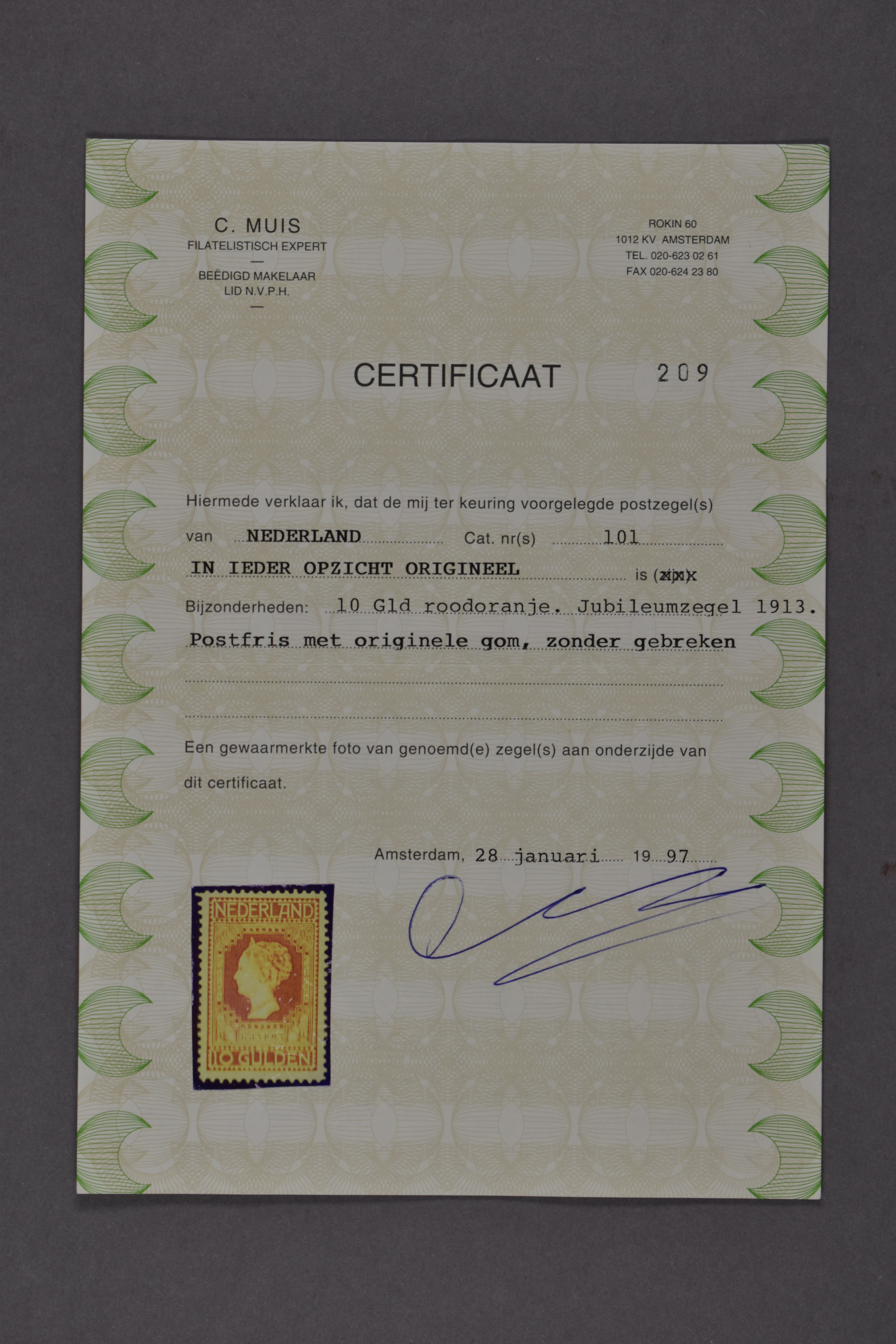 C. MUIS
FILATELISTISCH EXPERT
—
BEËDIGD MAKELAAR
LID N.V.P.H.
—

ROKIN 60
1012 KV AMSTERDAM
TEL. 020-623 02 61
FAX 020-624 23 80

CERTIFICAAT 209

Hiermede verklaar ik, dat de mij ter keuring voorgelegde postzegel(s)

van NEDERLAND Cat. nr(s) 101

IN IEDER OPZICHT ORIGINEEL is (zijn)

Bijzonderheden: 10 Gld roodoranje. Jubileumzegel 1913.

Postfris met originele gom, zonder gebreken

Een gewaarmerkte foto van genoemd(e) zegel(s) aan onderzijde van dit certificaat.

Amsterdam, 28 januari 19 97

NEDERLAND
10 GULDEN